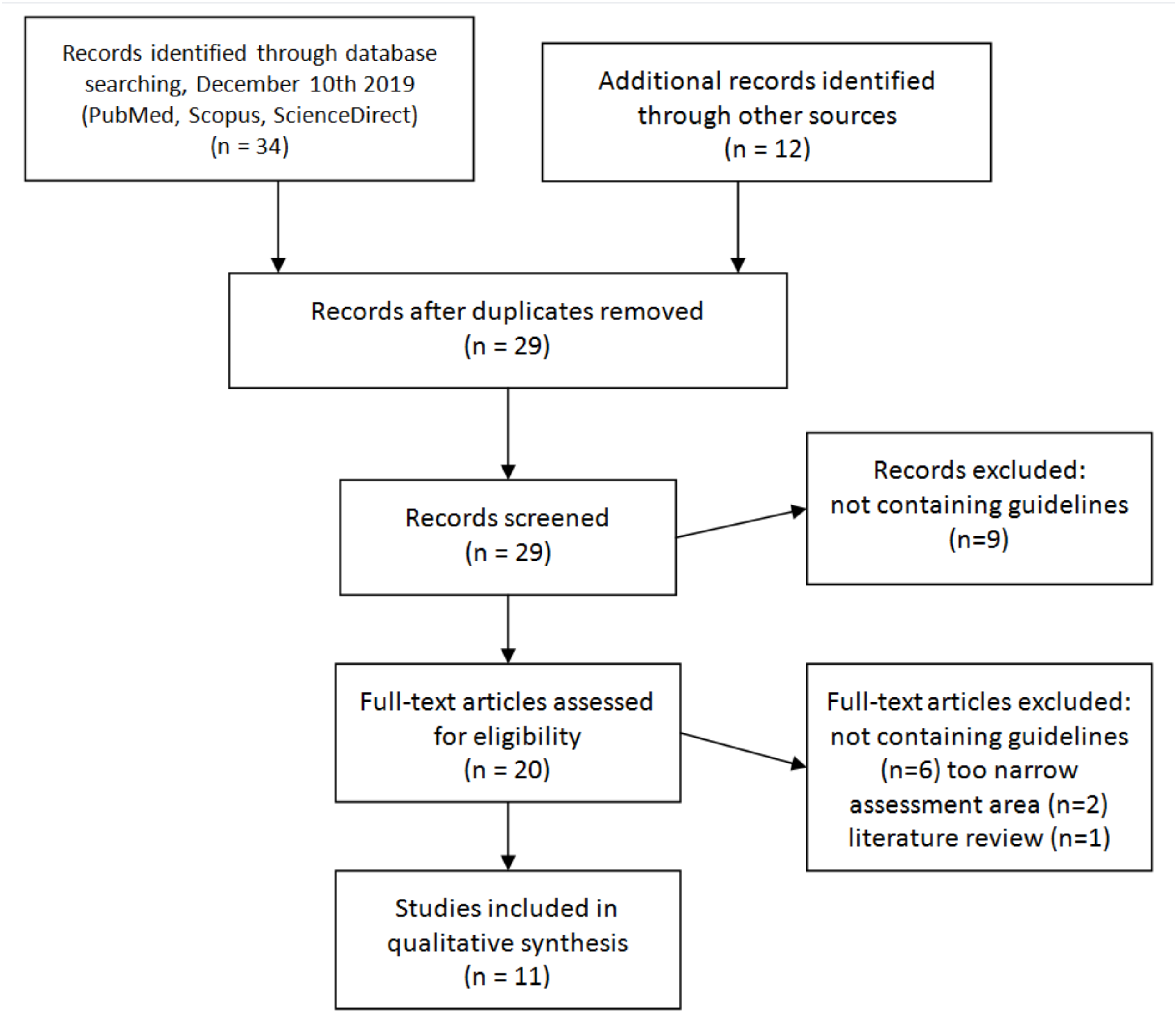 Records identified through database searching, December 10th 2019 (PubMed, Scopus, ScienceDirect) (n = 34)

Additional records identified through other sources (n = 12)

Records after duplicates removed (n = 29)

Records screened (n = 29)

Records excluded: not containing guidelines (n=9)

Full-text articles assessed for eligibility (n = 20)

Full-text articles excluded: not containing guidelines (n=6) too narrow assessment area (n=2) literature review (n=1)

Studies included in qualitative synthesis (n = 11)